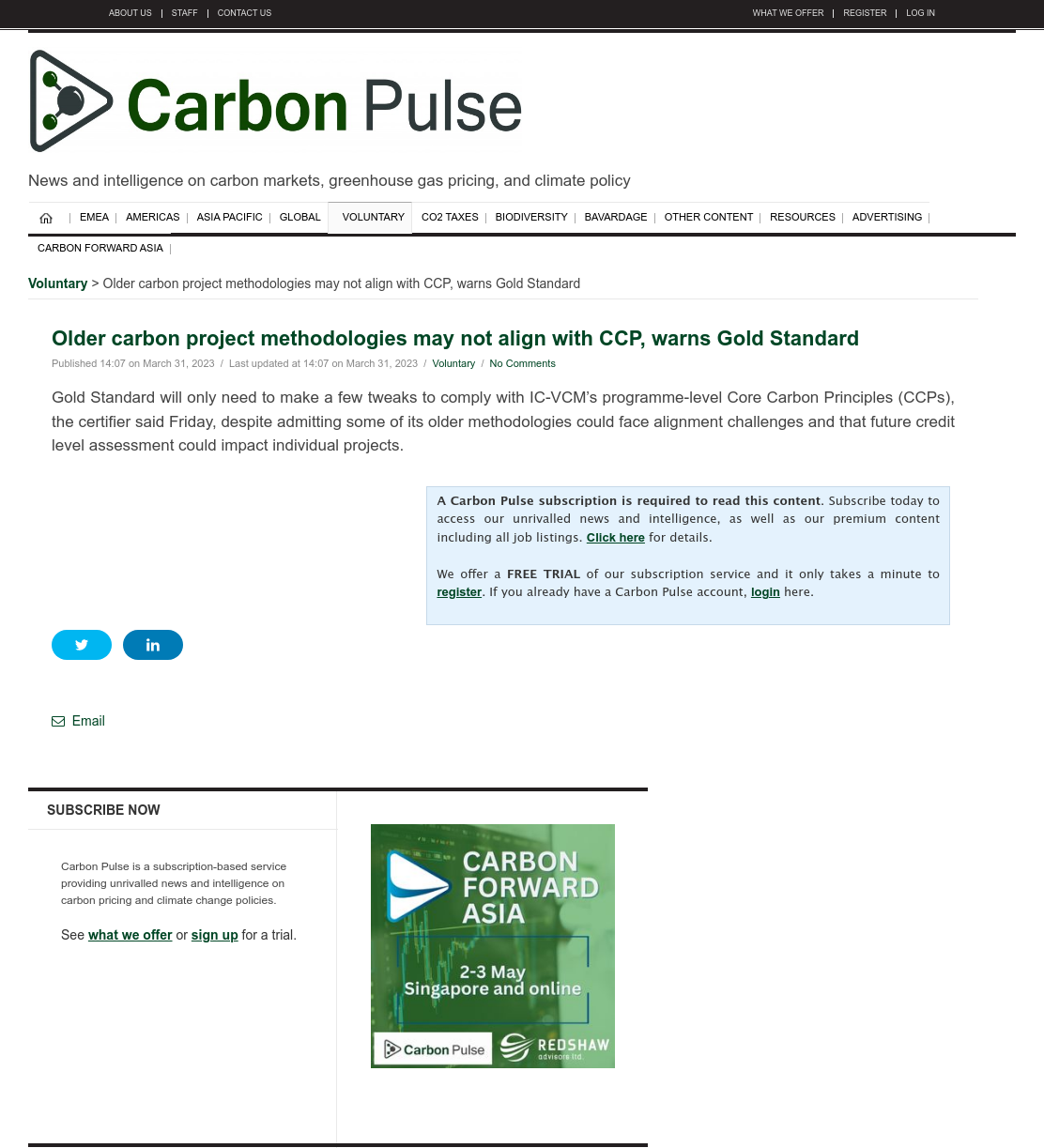 ABOUT US | STAFF | CONTACT US

WHAT WE OFFER | REGISTER | LOG IN

Carbon Pulse

News and intelligence on carbon markets, greenhouse gas pricing, and climate policy

| EMEA | AMERICAS | ASIA PACIFIC | GLOBAL | VOLUNTARY | CO2 TAXES | BIODIVERSITY | BAVARDAGE | OTHER CONTENT | RESOURCES | ADVERTISING | CARBON FORWARD ASIA |

Voluntary > Older carbon project methodologies may not align with CCP, warns Gold Standard

Older carbon project methodologies may not align with CCP, warns Gold Standard

Published 14:07 on March 31, 2023 / Last updated at 14:07 on March 31, 2023 / Voluntary / No Comments

Gold Standard will only need to make a few tweaks to comply with IC-VCM's programme-level Core Carbon Principles (CCPs), the certifier said Friday, despite admitting some of its older methodologies could face alignment challenges and that future credit level assessment could impact individual projects.

A Carbon Pulse subscription is required to read this content. Subscribe today to access our unrivalled news and intelligence, as well as our premium content including all job listings. Click here for details.

We offer a FREE TRIAL of our subscription service and it only takes a minute to register. If you already have a Carbon Pulse account, login here.

Email

SUBSCRIBE NOW

Carbon Pulse is a subscription-based service providing unrivalled news and intelligence on carbon pricing and climate change policies.

See what we offer or sign up for a trial.

CARBON FORWARD ASIA

2-3 May
Singapore and online

Carbon Pulse

REDSHAW
advisors ltd.